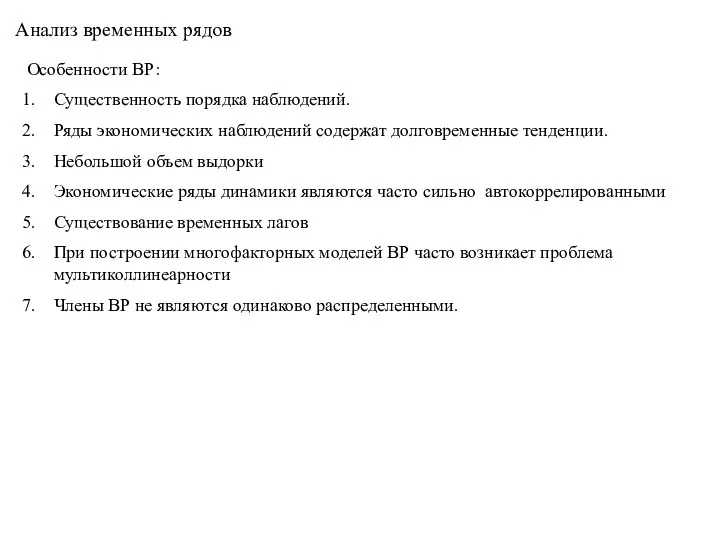 Анализ временных рядов

Особенности ВР:

1. Существенность порядка наблюдений.
2. Ряды экономических наблюдений содержат долговременные тенденции.
3. Небольшой объем выдорки
4. Экономические ряды динамики являются часто сильно автокоррелированными
5. Существование временных лагов
6. При построении многофакторных моделей ВР часто возникает проблема мультиколлинеарности
7. Члены ВР не являются одинаково распределенными.